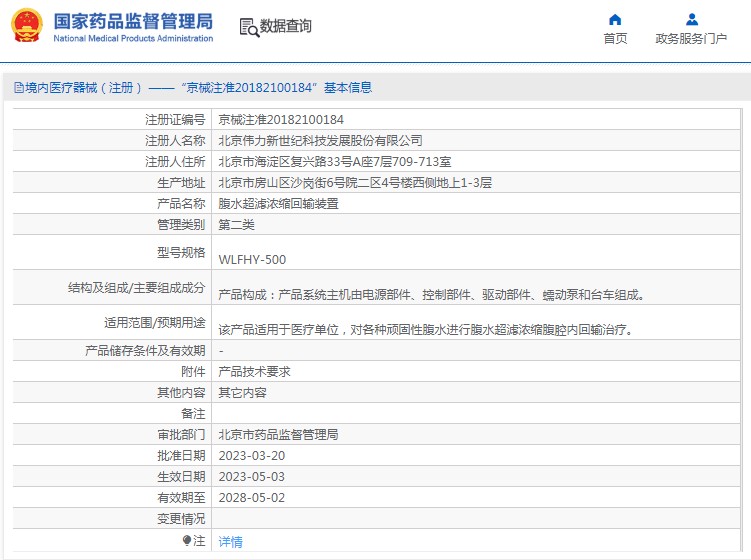 国家药品监督管理局
National Medical Products Administration

数据查询

首页　政务服务门户

境内医疗器械（注册）——“京械注准20182100184”基本信息

| 注册证编号 | 京械注准20182100184 |
|---|---|
| 注册人名称 | 北京伟力新世纪科技发展股份有限公司 |
| 注册人住所 | 北京市海淀区复兴路33号A座7层709-713室 |
| 生产地址 | 北京市房山区沙岗街6号院二区4号楼西侧地上1-3层 |
| 产品名称 | 腹水超滤浓缩回输装置 |
| 管理类别 | 第二类 |
| 型号规格 | WLFHY-500 |
| 结构及组成/主要组成成分 | 产品构成：产品系统主机由电源部件、控制部件、驱动部件、蠕动泵和台车组成。 |
| 适用范围/预期用途 | 该产品适用于医疗单位，对各种顽固性腹水进行腹水超滤浓缩腹腔内回输治疗。 |
| 产品储存条件及有效期 | - |
| 附件 | 产品技术要求 |
| 其他内容 | 其它内容 |
| 备注 | |
| 审批部门 | 北京市药品监督管理局 |
| 批准日期 | 2023-03-20 |
| 生效日期 | 2023-05-03 |
| 有效期至 | 2028-05-02 |
| 变更情况 | |
| 注 | 详情 |